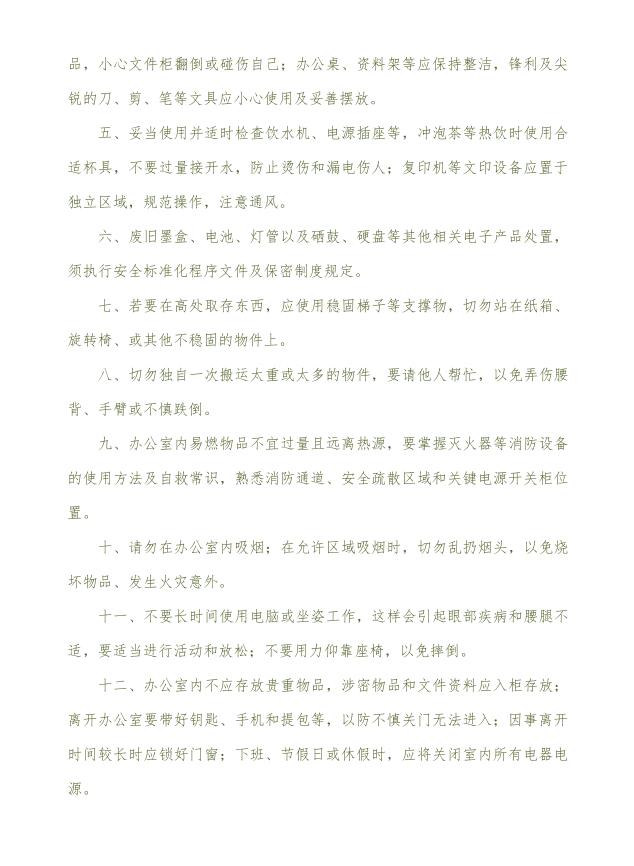 品，小心文件柜翻倒或碰伤自己；办公桌、资料架等应保持整洁，锋利及尖锐的刀、剪、笔等文具应小心使用及妥善摆放。

五、妥当使用并适时检查饮水机、电源插座等，冲泡茶等热饮时使用合适杯具，不要过量接开水，防止烫伤和漏电伤人；复印机等文印设备应置于独立区域，规范操作，注意通风。

六、废旧墨盒、电池、灯管以及硒鼓、硬盘等其他相关电子产品处置，须执行安全标准化程序文件及保密制度规定。

七、若要在高处取存东西，应使用稳固梯子等支撑物，切勿站在纸箱、旋转椅、或其他不稳固的物件上。

八、切勿独自一次搬运太重或太多的物件，要请他人帮忙，以免弄伤腰背、手臂或不慎跌倒。

九、办公室内易燃物品不宜过量且远离热源，要掌握灭火器等消防设备的使用方法及自救常识，熟悉消防通道、安全疏散区域和关键电源开关柜位置。

十、请勿在办公室内吸烟；在允许区域吸烟时，切勿乱扔烟头，以免烧坏物品、发生火灾意外。

十一、不要长时间使用电脑或坐姿工作，这样会引起眼部疾病和腰腿不适，要适当进行活动和放松；不要用力仰靠座椅，以免摔倒。

十二、办公室内不应存放贵重物品，涉密物品和文件资料应入柜存放；离开办公室要带好钥匙、手机和提包等，以防不慎关门无法进入；因事离开时间较长时应锁好门窗；下班、节假日或休假时，应将关闭室内所有电器电源。